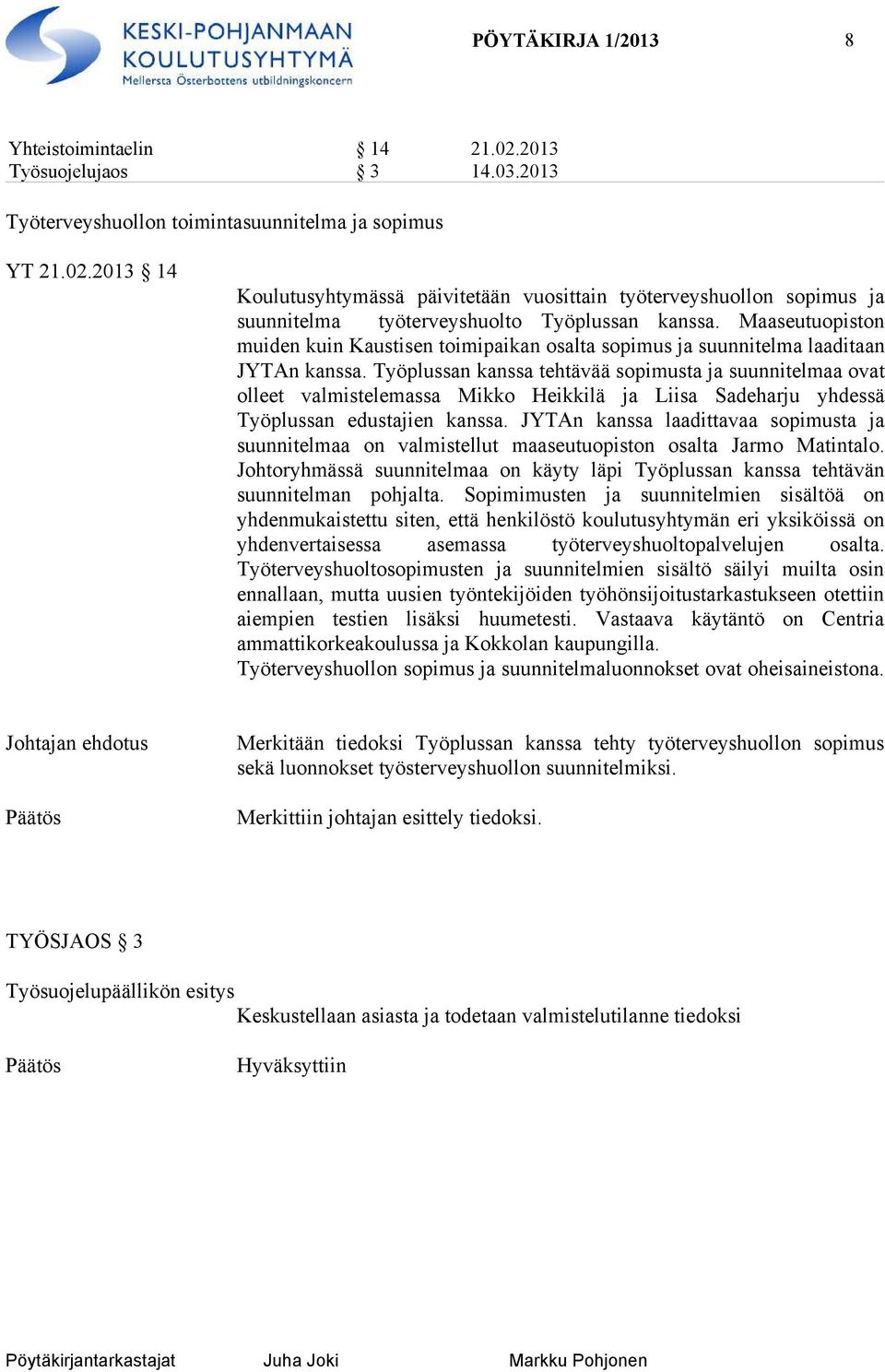 KESKI-POHJANMAAN KOULUTUSYHTYMÄ
Mellersta Österbottens utbildningskoncern

PÖYTÄKIRJA 1/2013 8

Yhteistoimintaelin § 14 21.02.2013
Työsuojelujaos § 3 14.03.2013

Työterveyshuollon toimintasuunnitelma ja sopimus

YT 21.02.2013 § 14
Koulutusyhtymässä päivitetään vuosittain työterveyshuollon sopimus ja suunnitelma työterveyshuolto Työplussan kanssa. Maaseutuopiston muiden kuin Kaustisen toimipaikan osalta sopimus ja suunnitelma laaditaan JYTAn kanssa. Työplussan kanssa tehtävää sopimusta ja suunnitelmaa ovat olleet valmistelemassa Mikko Heikkilä ja Liisa Sadeharju yhdessä Työplussan edustajien kanssa. JYTAn kanssa laadittavaa sopimusta ja suunnitelmaa on valmistellut maaseutuopiston osalta Jarmo Matintalo. Johtoryhmässä suunnitelmaa on käyty läpi Työplussan kanssa tehtävän suunnitelman pohjalta. Sopimimusten ja suunnitelmien sisältöä on yhdenmukaistettu siten, että henkilöstö koulutusyhtymän eri yksiköissä on yhdenvertaisessa asemassa työterveyshuoltopalvelujen osalta. Työterveyshuoltosopimusten ja suunnitelmien sisältö säilyi muilta osin ennallaan, mutta uusien työntekijöiden työhönsijoitustarkastukseen otettiin aiempien testien lisäksi huumetesti. Vastaava käytäntö on Centria ammattikorkeakoulussa ja Kokkolan kaupungilla.
Työterveyshuollon sopimus ja suunnitelmaluonnokset ovat oheisaineistona.

Johtajan ehdotus
Merkitään tiedoksi Työplussan kanssa tehty työterveyshuollon sopimus sekä luonnokset työsterveyshuollon suunnitelmiksi.

Päätös
Merkittiin johtajan esittely tiedoksi.

TYÖSJAOS § 3

Työsuojelupäällikön esitys
Keskustellaan asiasta ja todetaan valmistelutilanne tiedoksi

Päätös
Hyväksyttiin

Pöytäkirjantarkastajat Juha Joki Markku Pohjonen